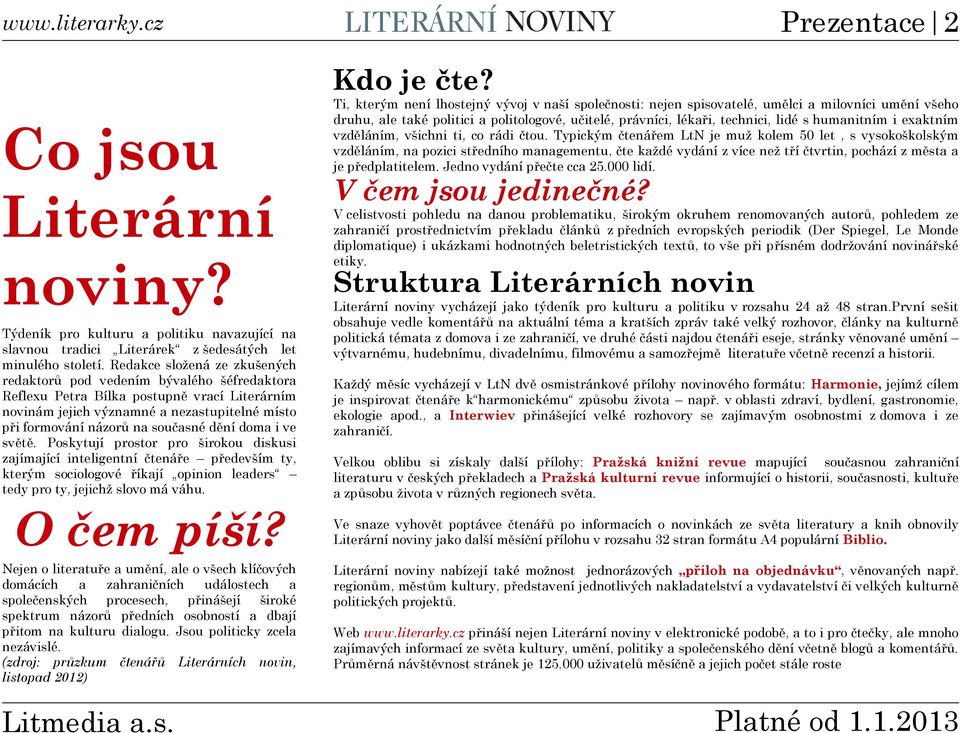 www.literarky.cz LITERÁRNÍ NOVINY Prezentace | 2

Co jsou Literární noviny?

Týdeník pro kulturu a politiku navazující na slavnou tradici „Literárek“ z šedesátých let minulého století. Redakce složená ze zkušených redaktorů pod vedením bývalého šéfredaktora Reflexu Petra Bílka postupně vrací Literárním novinám jejich významné a nezastupitelné místo při formování názorů na současné dění doma i ve světě. Poskytují prostor pro širokou diskusi zajímající inteligentní čtenáře – především ty, kterým sociologové říkají „opinion leaders“ – tedy pro ty, jejichž slovo má váhu.

O čem píší?

Nejen o literatuře a umění, ale o všech klíčových domácích a zahraničních událostech a společenských procesech, přinášejí široké spektrum názorů předních osobností a dbají přitom na kulturu dialogu. Jsou politicky zcela nezávislé.
(zdroj: průzkum čtenářů Literárních novin, listopad 2012)

Kdo je čte?

Ti, kterým není lhostejný vývoj v naší společnosti: nejen spisovatelé, umělci a milovníci umění všeho druhu, ale také politici a politologové, učitelé, právníci, lékaři, technici, lidé s humanitním i exaktním vzděláním, všichni ti, co rádi čtou. Typickým čtenářem LtN je muž kolem 50 let , s vysokoškolským vzděláním, na pozici středního managementu, čte každé vydání z více než tří čtvrtin, pochází z města a je předplatitelem. Jedno vydání přečte cca 25.000 lidí.

V čem jsou jedinečné?

V celistvosti pohledu na danou problematiku, širokým okruhem renomovaných autorů, pohledem ze zahraničí prostřednictvím překladu článků z předních evropských periodik (Der Spiegel, Le Monde diplomatique) i ukázkami hodnotných beletristických textů, to vše při přísném dodržování novinářské etiky.

Struktura Literárních novin

Literární noviny vycházejí jako týdeník pro kulturu a politiku v rozsahu 24 až 48 stran.První sešit obsahuje vedle komentářů na aktuální téma a kratších zpráv také velký rozhovor, články na kulturně politická témata z domova i ze zahraničí, ve druhé části najdou čtenáři eseje, stránky věnované umění – výtvarnému, hudebnímu, divadelnímu, filmovému a samozřejmě literatuře včetně recenzí a historii.

Každý měsíc vycházejí v LtN dvě osmistránkové přílohy novinového formátu: Harmonie, jejímž cílem je inspirovat čtenáře k“harmonickému“ způsobu života – např. v oblasti zdraví, bydlení, gastronomie, ekologie apod., a Interwiev přinášející velké rozhovory se zajímavým osobnostmi z domova i ze zahraničí.

Velkou oblibu si získaly další přílohy: Pražská knižní revue mapující současnou zahraniční literaturu v českých překladech a Pražská kulturní revue informující o historii, současnosti, kultuře a způsobu života v různých regionech světa.

Ve snaze vyhovět poptávce čtenářů po informacích o novinkách ze světa literatury a knih obnovily Literární noviny jako další měsíční přílohu v rozsahu 32 stran formátu A4 populární Biblio.

Literární noviny nabízejí také možnost jednorázových „příloh na objednávku“, věnovaných např. regionům, městům kultury, představení jednotlivých nakladatelství a vydavatelství či velkých kulturně politických projektů.

Web www.literarky.cz přináší nejen Literární noviny v elektronické podobě, a to i pro čtečky, ale mnoho zajímavých informací ze světa kultury, umění, politiky a společenského dění včetně blogů a komentářů. Průměrná návštěvnost stránek je 125.000 uživatelů měsíčně a jejich počet stále roste

Litmedia a.s. Platné od 1.1.2013